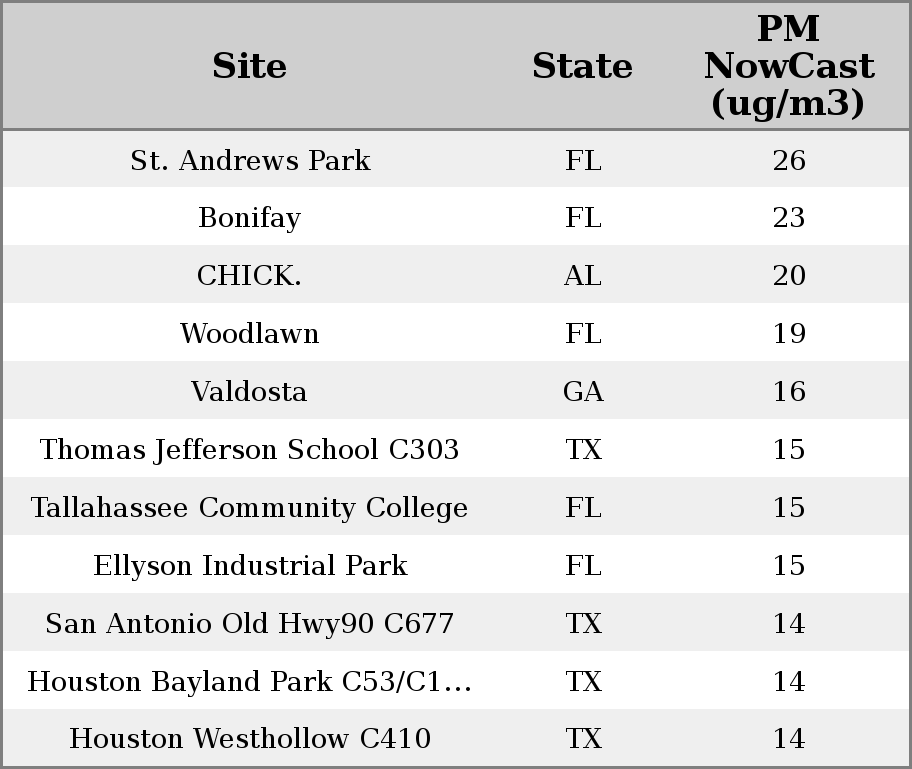 | Site | State | PM NowCast (ug/m3) |
|---|---|---|
| St. Andrews Park | FL | 26 |
| Bonifay | FL | 23 |
| CHICK. | AL | 20 |
| Woodlawn | FL | 19 |
| Valdosta | GA | 16 |
| Thomas Jefferson School C303 | TX | 15 |
| Tallahassee Community College | FL | 15 |
| Ellyson Industrial Park | FL | 15 |
| San Antonio Old Hwy90 C677 | TX | 14 |
| Houston Bayland Park C53/C1... | TX | 14 |
| Houston Westhollow C410 | TX | 14 |